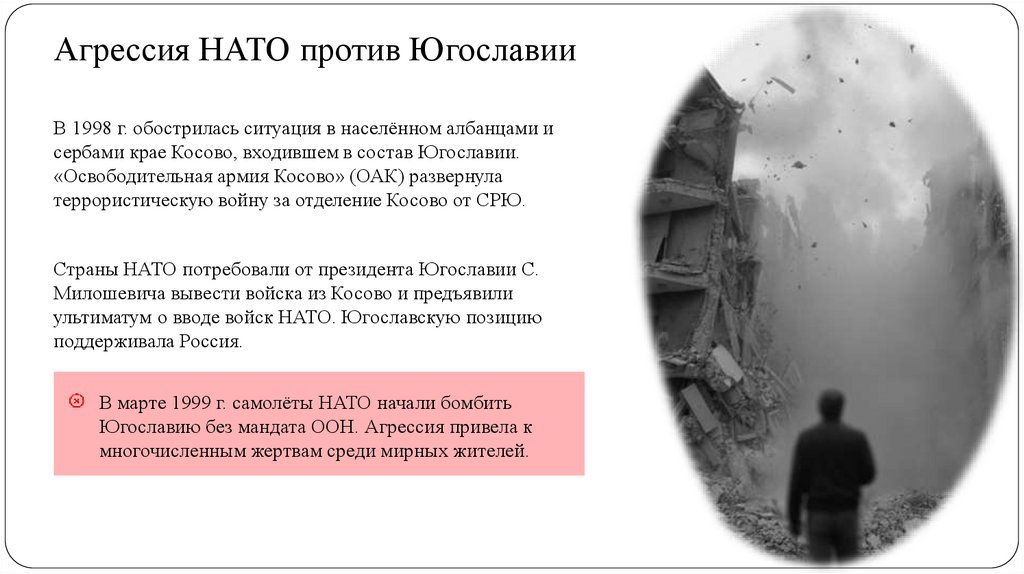 Агрессия НАТО против Югославии

В 1998 г. обострилась ситуация в населённом албанцами и сербами крае Косово, входившем в состав Югославии. «Освободительная армия Косово» (ОАК) развернула террористическую войну за отделение Косово от СРЮ.

Страны НАТО потребовали от президента Югославии С. Милошевича вывести войска из Косово и предъявили ультиматум о вводе войск НАТО. Югославскую позицию поддерживала Россия.

В марте 1999 г. самолёты НАТО начали бомбить Югославию без мандата ООН. Агрессия привела к многочисленным жертвам среди мирных жителей.